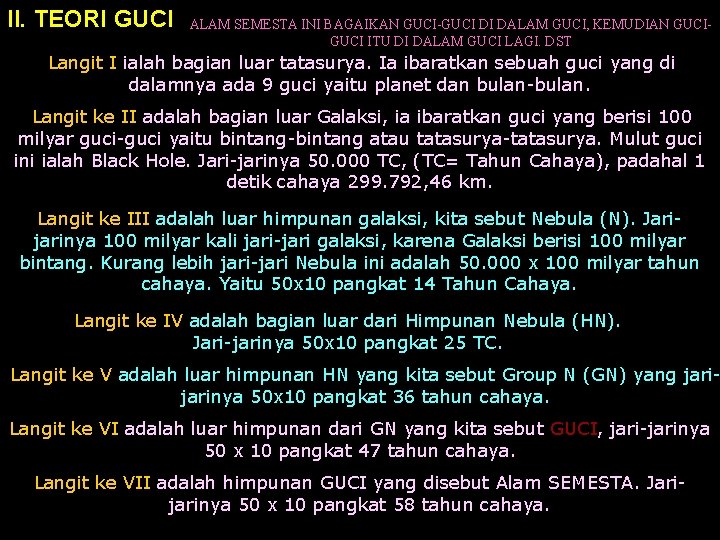 II. TEORI GUCI

ALAM SEMESTA INI BAGAIKAN GUCI-GUCI DI DALAM GUCI, KEMUDIAN GUCI-GUCI ITU DI DALAM GUCI LAGI. DST

Langit I ialah bagian luar tatasurya. Ia ibaratkan sebuah guci yang di dalamnya ada 9 guci yaitu planet dan bulan-bulan.

Langit ke II adalah bagian luar Galaksi, ia ibaratkan guci yang berisi 100 milyar guci-guci yaitu bintang-bintang atau tatasurya-tatasurya. Mulut guci ini ialah Black Hole. Jari-jarinya 50.000 TC, (TC= Tahun Cahaya), padahal 1 detik cahaya 299.792,46 km.

Langit ke III adalah luar himpunan galaksi, kita sebut Nebula (N). Jari-jarinya 100 milyar kali jari-jari galaksi, karena Galaksi berisi 100 milyar bintang. Kurang lebih jari-jari Nebula ini adalah 50.000 x 100 milyar tahun cahaya. Yaitu 50x10 pangkat 14 Tahun Cahaya.

Langit ke IV adalah bagian luar dari Himpunan Nebula (HN). Jari-jarinya 50x10 pangkat 25 TC.

Langit ke V adalah luar himpunan HN yang kita sebut Group N (GN) yang jari-jarinya 50x10 pangkat 36 tahun cahaya.

Langit ke VI adalah luar himpunan dari GN yang kita sebut GUCI, jari-jarinya 50 x 10 pangkat 47 tahun cahaya.

Langit ke VII adalah himpunan GUCI yang disebut Alam SEMESTA. Jari-jarinya 50 x 10 pangkat 58 tahun cahaya.